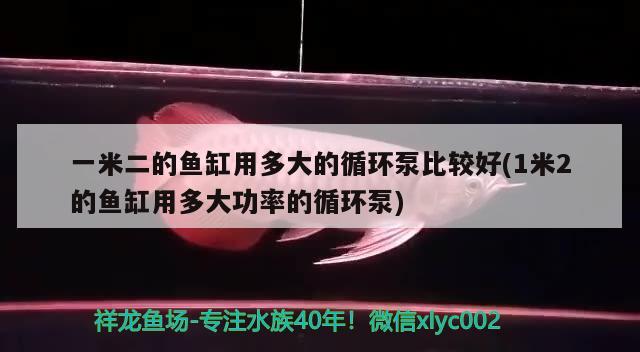 一米二的鱼缸用多大的循环泵比较好(1米2的鱼缸用多大功率的循环泵)

祥龙鱼场-专注水族40年！微信xlyc002